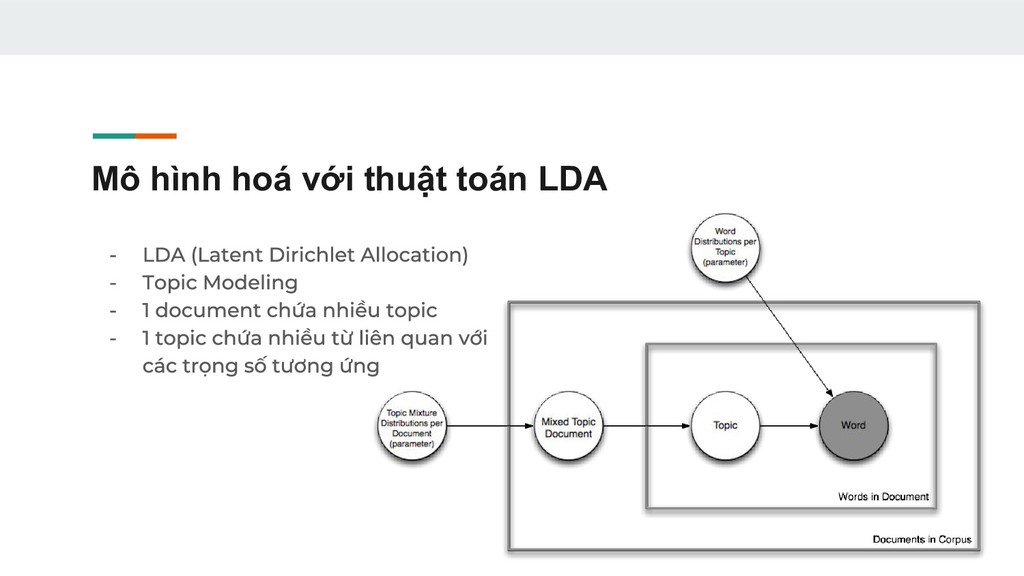 Mô hình hoá với thuật toán LDA

- LDA (Latent Dirichlet Allocation)
- Topic Modeling
- 1 document chứa nhiều topic
- 1 topic chứa nhiều từ liên quan với các trọng số tương ứng

Word Distributions per Topic (parameter)

Topic Mixture Distributions per Document (parameter)

Mixed Topic Document

Topic

Word

Words in Document

Documents in Corpus